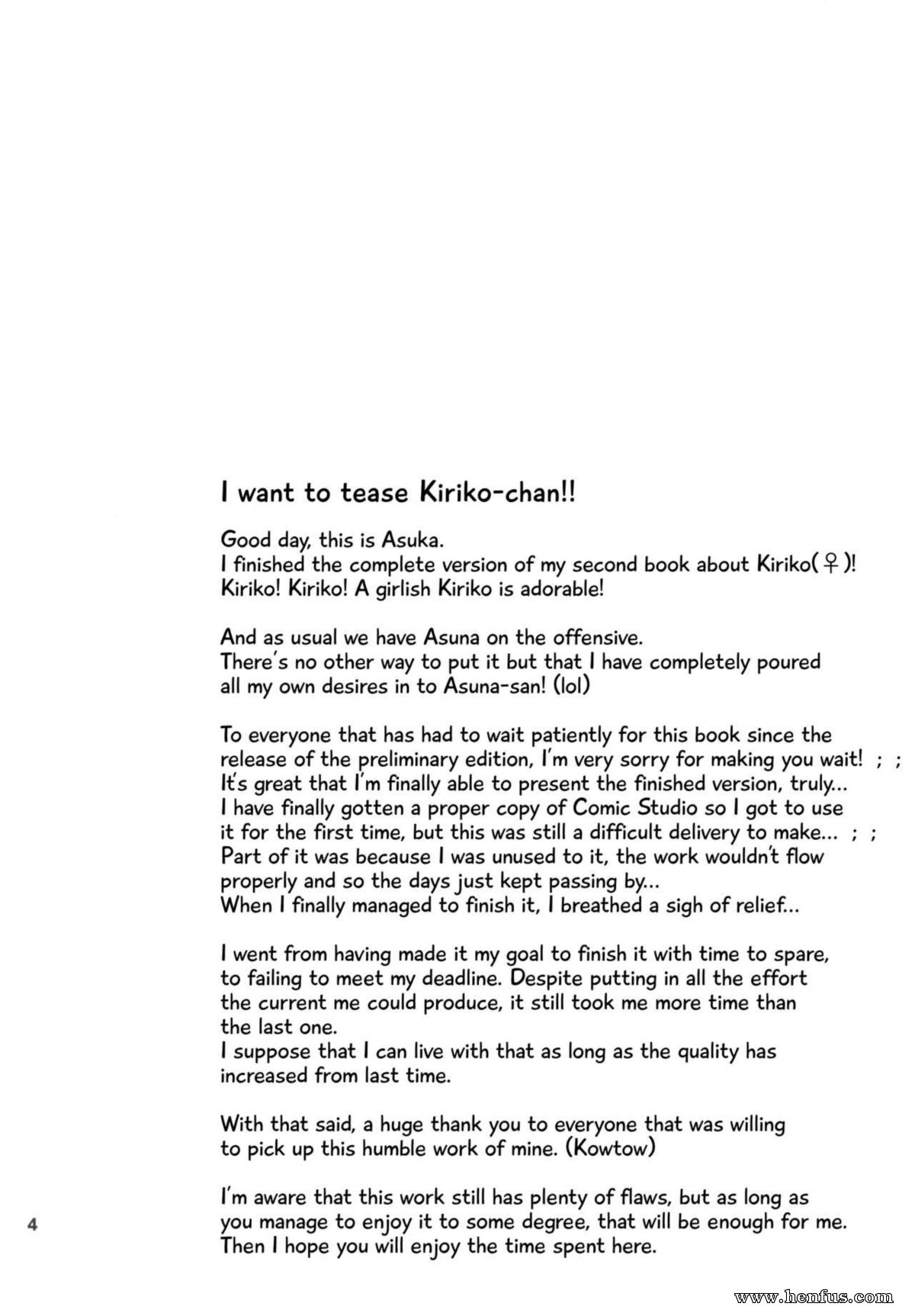 I want to tease Kiriko-chan!!

Good day, this is Asuka.
I finished the complete version of my second book about Kiriko(♀)!
Kiriko! Kiriko! A girlish Kiriko is adorable!

And as usual we have Asuna on the offensive.
There's no other way to put it but that I have completely poured all my own desires in to Asuna-san! (lol)

To everyone that has had to wait patiently for this book since the release of the preliminary edition, I'm very sorry for making you wait! ; ;
It's great that I'm finally able to present the finished version, truly...
I have finally gotten a proper copy of Comic Studio so I got to use it for the first time, but this was still a difficult delivery to make... ; ;
Part of it was because I was unused to it, the work wouldn't flow properly and so the days just kept passing by...
When I finally managed to finish it, I breathed a sigh of relief...

I went from having made it my goal to finish it with time to spare, to failing to meet my deadline. Despite putting in all the effort the current me could produce, it still took me more time than the last one.
I suppose that I can live with that as long as the quality has increased from last time.

With that said, a huge thank you to everyone that was willing to pick up this humble work of mine. (Kowtow)

I'm aware that this work still has plenty of flaws, but as long as you manage to enjoy it to some degree, that will be enough for me.
Then I hope you will enjoy the time spent here.

4

www.henfus.com